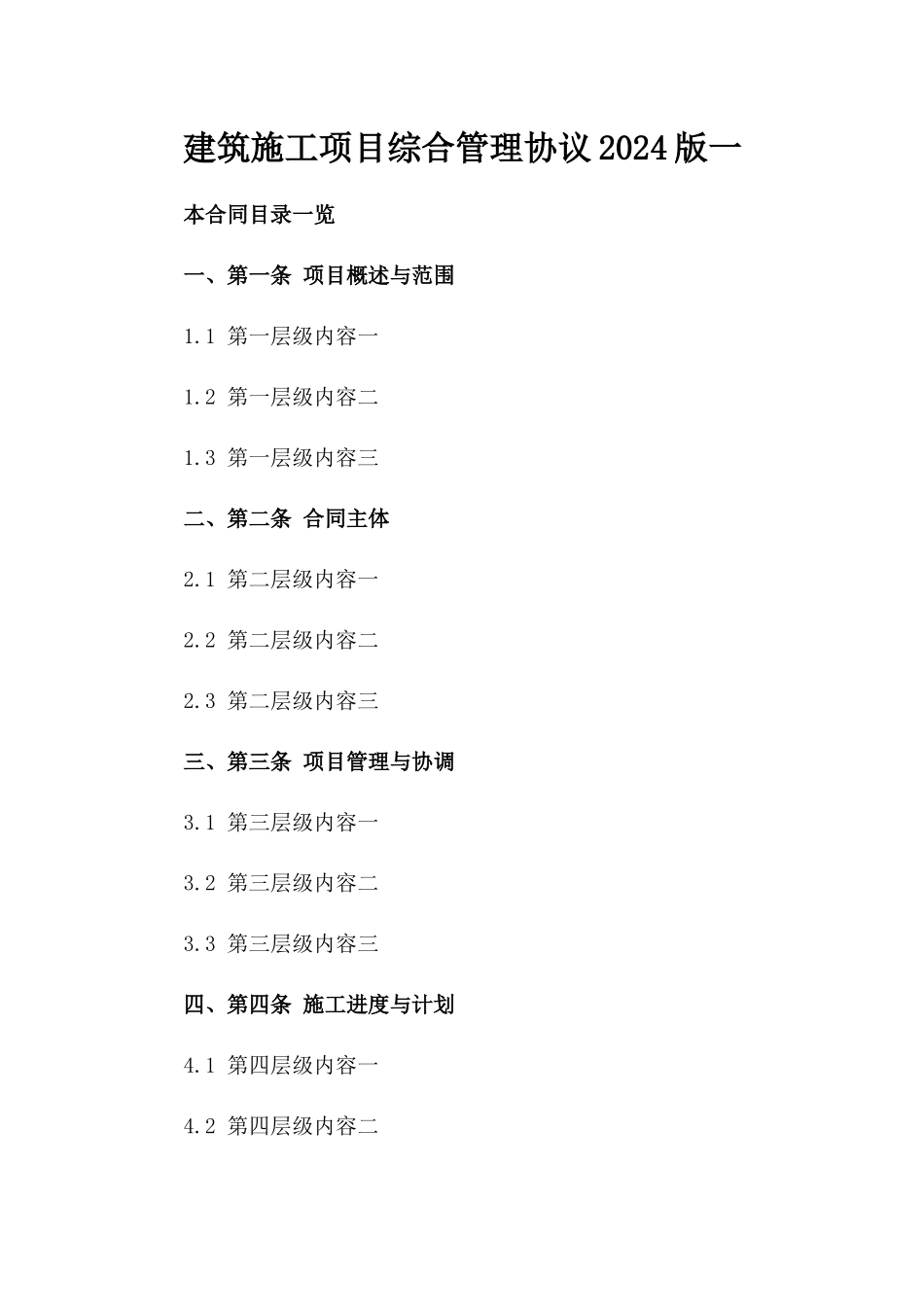 建筑施工项目综合管理协议2024版一

本合同目录一览

一、第一条 项目概述与范围

1.1 第一层级内容一

1.2 第一层级内容二

1.3 第一层级内容三

二、第二条 合同主体

2.1 第二层级内容一

2.2 第二层级内容二

2.3 第二层级内容三

三、第三条 项目管理与协调

3.1 第三层级内容一

3.2 第三层级内容二

3.3 第三层级内容三

四、第四条 施工进度与计划

4.1 第四层级内容一

4.2 第四层级内容二